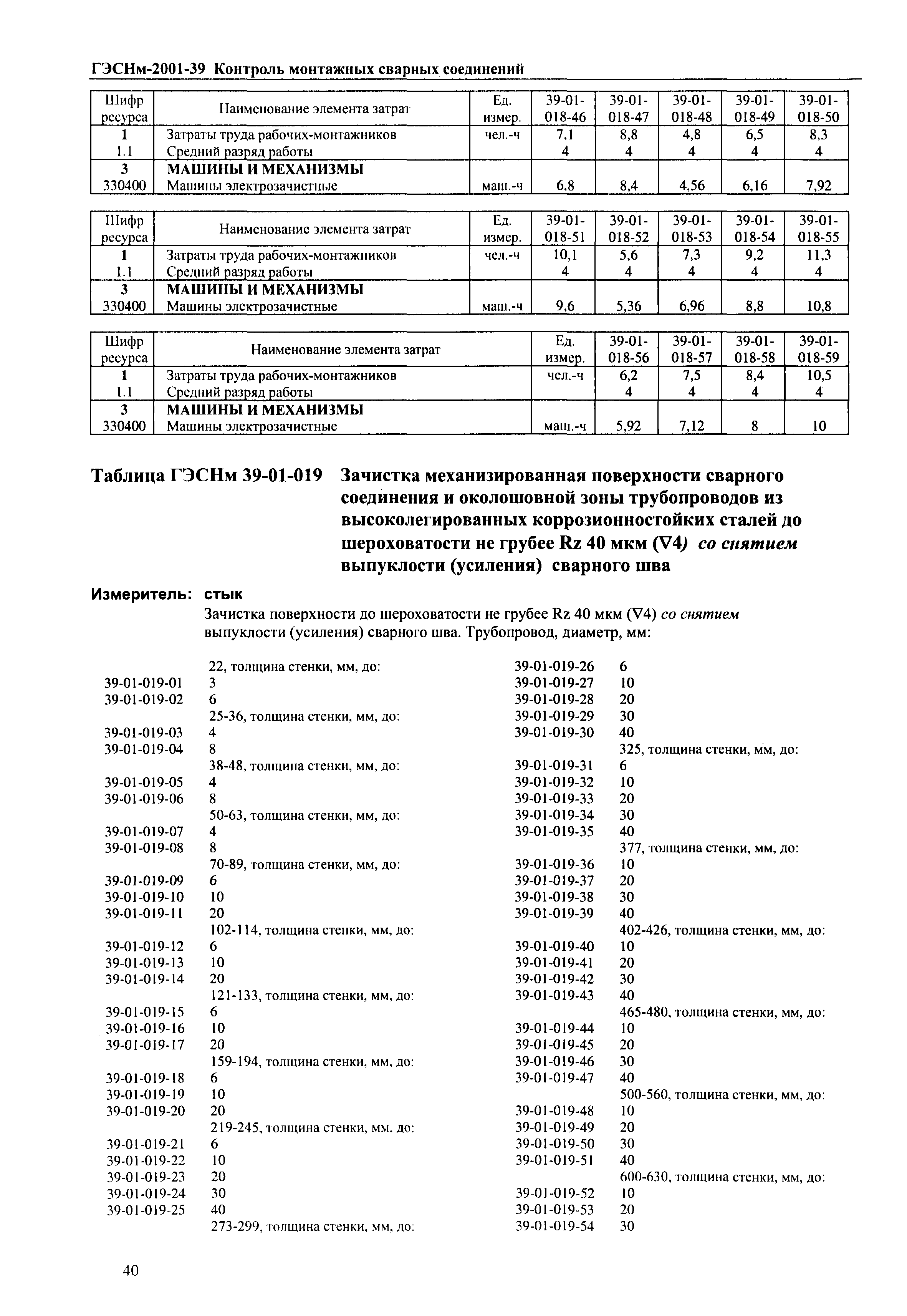 ГЭСНм-2001-39 Контроль монтажных сварных соединений

| Шифр ресурса | Наименование элемента затрат | Ед. измер. | 39-01-018-46 | 39-01-018-47 | 39-01-018-48 | 39-01-018-49 | 39-01-018-50 |
|---|---|---|---|---|---|---|---|
| 1 | Затраты труда рабочих-монтажников | чел.-ч | 7,1 | 8,8 | 4,8 | 6,5 | 8,3 |
| 1.1 | Средний разряд работы | | 4 | 4 | 4 | 4 | 4 |
| 3 | МАШИНЫ И МЕХАНИЗМЫ | | | | | | |
| 330400 | Машины электрозачистные | маш.-ч | 6,8 | 8,4 | 4,56 | 6,16 | 7,92 |

| Шифр ресурса | Наименование элемента затрат | Ед. измер. | 39-01-018-51 | 39-01-018-52 | 39-01-018-53 | 39-01-018-54 | 39-01-018-55 |
|---|---|---|---|---|---|---|---|
| 1 | Затраты труда рабочих-монтажников | чел.-ч | 10,1 | 5,6 | 7,3 | 9,2 | 11,3 |
| 1.1 | Средний разряд работы | | 4 | 4 | 4 | 4 | 4 |
| 3 | МАШИНЫ И МЕХАНИЗМЫ | | | | | | |
| 330400 | Машины электрозачистные | маш.-ч | 9,6 | 5,36 | 6,96 | 8,8 | 10,8 |

| Шифр ресурса | Наименование элемента затрат | Ед. измер. | 39-01-018-56 | 39-01-018-57 | 39-01-018-58 | 39-01-018-59 |
|---|---|---|---|---|---|---|
| 1 | Затраты труда рабочих-монтажников | чел.-ч | 6,2 | 7,5 | 8,4 | 10,5 |
| 1.1 | Средний разряд работы | | 4 | 4 | 4 | 4 |
| 3 | МАШИНЫ И МЕХАНИЗМЫ | | | | | |
| 330400 | Машины электрозачистные | маш.-ч | 5,92 | 7,12 | 8 | 10 |

Таблица ГЭСНм 39-01-019 Зачистка механизированная поверхности сварного соединения и околошовной зоны трубопроводов из высоколегированных коррозионностойких сталей до шероховатости не грубее Rz 40 мкм (∇4) со снятием выпуклости (усиления) сварного шва

Измеритель: стык

Зачистка поверхности до шероховатости не грубее Rz 40 мкм (∇4) со снятием выпуклости (усиления) сварного шва. Трубопровод, диаметр, мм:

22, толщина стенки, мм, до:
39-01-019-01 3
39-01-019-02 6
25-36, толщина стенки, мм, до:
39-01-019-03 4
39-01-019-04 8
38-48, толщина стенки, мм, до:
39-01-019-05 4
39-01-019-06 8
50-63, толщина стенки, мм, до:
39-01-019-07 4
39-01-019-08 8
70-89, толщина стенки, мм, до:
39-01-019-09 6
39-01-019-10 10
39-01-019-11 20
102-114, толщина стенки, мм, до:
39-01-019-12 6
39-01-019-13 10
39-01-019-14 20
121-133, толщина стенки, мм, до:
39-01-019-15 6
39-01-019-16 10
39-01-019-17 20
159-194, толщина стенки, мм, до:
39-01-019-18 6
39-01-019-19 10
39-01-019-20 20
219-245, толщина стенки, мм, до:
39-01-019-21 6
39-01-019-22 10
39-01-019-23 20
39-01-019-24 30
39-01-019-25 40
273-299, толщина стенки, мм, до:
39-01-019-26 6
39-01-019-27 10
39-01-019-28 20
39-01-019-29 30
39-01-019-30 40
325, толщина стенки, мм, до:
39-01-019-31 6
39-01-019-32 10
39-01-019-33 20
39-01-019-34 30
39-01-019-35 40
377, толщина стенки, мм, до:
39-01-019-36 10
39-01-019-37 20
39-01-019-38 30
39-01-019-39 40
402-426, толщина стенки, мм, до:
39-01-019-40 10
39-01-019-41 20
39-01-019-42 30
39-01-019-43 40
465-480, толщина стенки, мм, до:
39-01-019-44 10
39-01-019-45 20
39-01-019-46 30
39-01-019-47 40
500-560, толщина стенки, мм, до:
39-01-019-48 10
39-01-019-49 20
39-01-019-50 30
39-01-019-51 40
600-630, толщина стенки, мм, до:
39-01-019-52 10
39-01-019-53 20
39-01-019-54 30

40